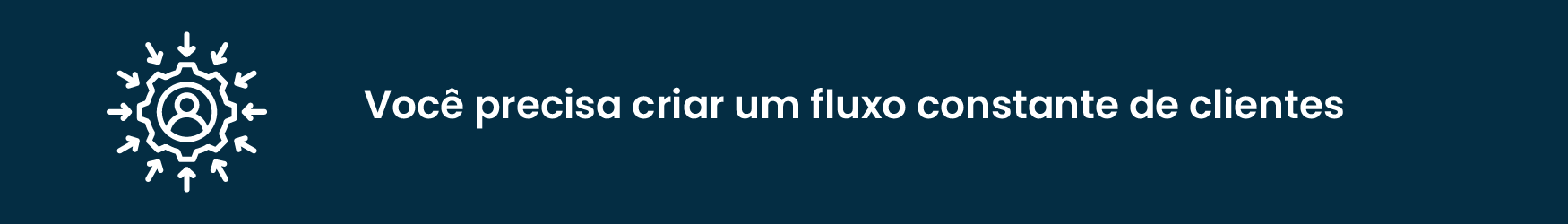 Você precisa criar um fluxo constante de clientes